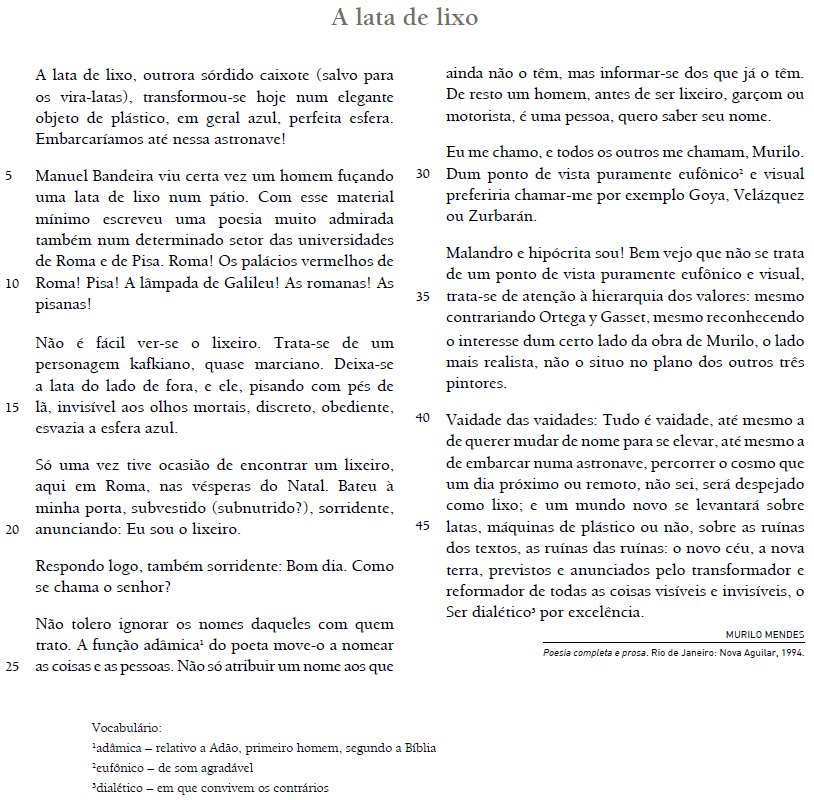 A lata de lixo

A lata de lixo, outrora sórdido caixote (salvo para os vira-latas), transformou-se hoje num elegante objeto de plástico, em geral azul, perfeita esfera. Embarcaríamos até nessa astronave!

5 Manuel Bandeira viu certa vez um homem fuçando uma lata de lixo num pátio. Com esse material mínimo escreveu uma poesia muito admirada também num determinado setor das universidades de Roma e de Pisa. Roma! Os palácios vermelhos de 10 Roma! Pisa! A lâmpada de Galileu! As romanas! As pisanas!

Não é fácil ver-se o lixeiro. Trata-se de um personagem kafkiano, quase marciano. Deixa-se a lata do lado de fora, e ele, pisando com pés de 15 lã, invisível aos olhos mortais, discreto, obediente, esvazia a esfera azul.

Só uma vez tive ocasião de encontrar um lixeiro, aqui em Roma, nas vésperas do Natal. Bateu à minha porta, subvestido (subnutrido?), sorridente, 20 anunciando: Eu sou o lixeiro.

Respondo logo, também sorridente: Bom dia. Como se chama o senhor?

Não tolero ignorar os nomes daqueles com quem trato. A função adâmica$^{1}$ do poeta move-o a nomear 25 as coisas e as pessoas. Não só atribuir um nome aos que ainda não o têm, mas informar-se dos que já o têm. De resto um homem, antes de ser lixeiro, garçom ou motorista, é uma pessoa, quero saber seu nome.

Eu me chamo, e todos os outros me chamam, Murilo. 30 Dum ponto de vista puramente eufônico$^{2}$ e visual preferiria chamar-me por exemplo Goya, Velázquez ou Zurbarán.

Malandro e hipócrita sou! Bem vejo que não se trata de um ponto de vista puramente eufônico e visual, 35 trata-se de atenção à hierarquia dos valores: mesmo contrariando Ortega y Gasset, mesmo reconhecendo o interesse dum certo lado da obra de Murilo, o lado mais realista, não o situo no plano dos outros três pintores.

40 Vaidade das vaidades: Tudo é vaidade, até mesmo a de querer mudar de nome para se elevar, até mesmo a de embarcar numa astronave, percorrer o cosmo que um dia próximo ou remoto, não sei, será despejado como lixo; e um mundo novo se levantará sobre 45 latas, máquinas de plástico ou não, sobre as ruínas dos textos, as ruínas das ruínas: o novo céu, a nova terra, previstos e anunciados pelo transformador e reformador de todas as coisas visíveis e invisíveis, o Ser dialético$^{3}$ por excelência.

MURILO MENDES
Poesia completa e prosa. Rio de Janeiro: Nova Aguilar, 1994.

Vocabulário:
$^{1}$adâmica – relativo a Adão, primeiro homem, segundo a Bíblia
$^{2}$eufônico – de som agradável
$^{3}$dialético – em que convivem os contrários